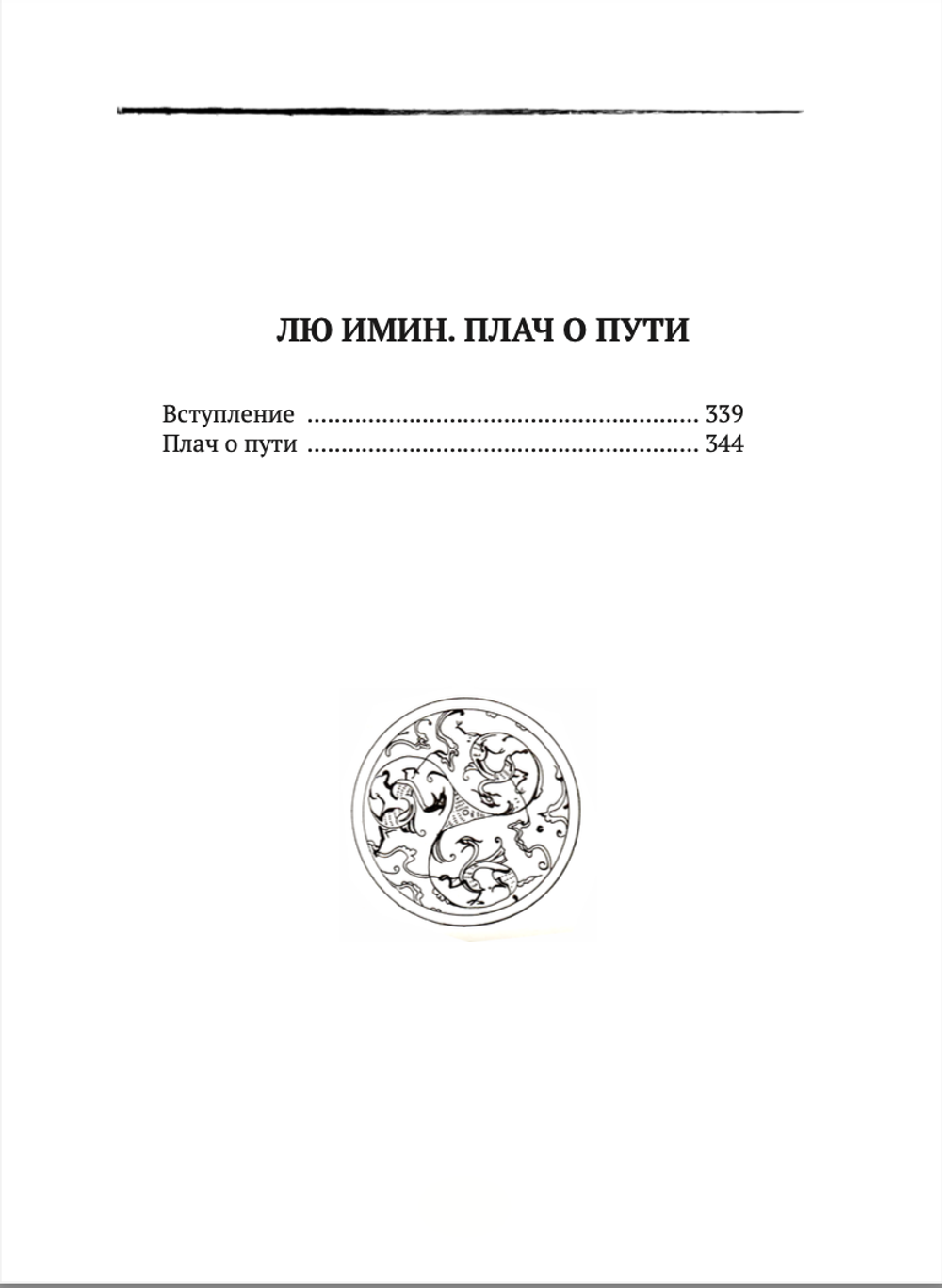 ЛЮ ИМИН. ПЛАЧ О ПУТИ

Вступление ........................................................ 339
Плач о пути ........................................................ 344